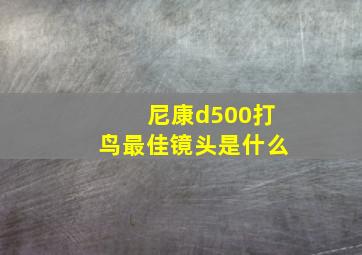 尼康d500打鸟最佳镜头是什么